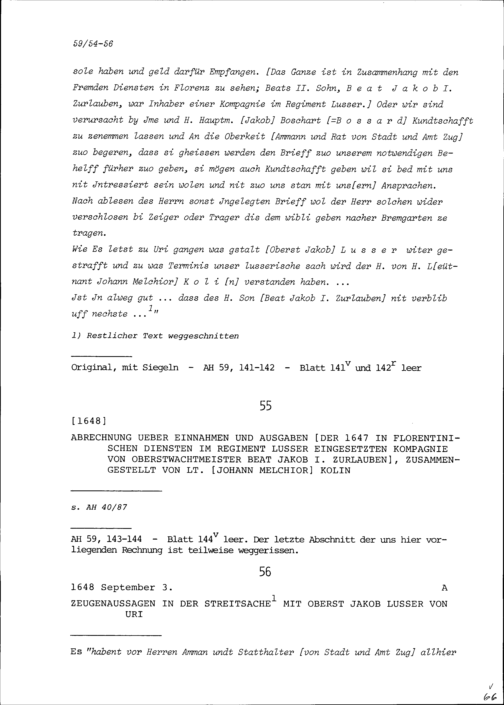 59/54-56

sole haben und geld darfür Empfangen. [Das Ganze ist in Zusammenhang mit den Fremden Diensten in Florenz zu sehen; Beats II. Sohn, B e a t J a k o b I. Zurlauben, war Inhaber einer Kompagnie im Regiment Lusser.] Oder wir sind verursacht by Jme und H. Hauptm. [Jakob] Boschart [=B o s s a r d] Kundtschafft zu zenemmen lassen und An die Oberkeit [Ammann und Rat von Stadt und Amt Zug] zuo begeren, dass si gheissen werden den Brieff zuo unserem notwendigen Behelff fürher zuo geben, si mögen auch Kundtschafft geben wil si bed mit uns nit Jntressiert sein wolen und nit zuo uns stan mit uns[ern] Ansprachen. Nach ablesen des Herrn sonst Jngelegten Brieff wol der Herr solchen wider verschlosen bi Zeiger oder Trager dis dem wibli geben nacher Bremgarten ze tragen.
Wie Es letst zu Uri gangen was gstalt [Oberst Jakob] L u s s e r witer gestrafft und zu was Terminis unser lusserische sach wird der H. von H. L[eütnant Johann Melchior] K o l i [n] verstanden haben. ...
Jst Jn alweg gut ... dass des H. Son [Beat Jakob I. Zurlauben] nit verblib uff nechste ...$^{1}$"

1) Restlicher Text weggeschnitten

Original, mit Siegeln - AH 59, 141-142 - Blatt 141$^{v}$ und 142$^{r}$ leer

55

[1648]

ABRECHNUNG UEBER EINNAHMEN UND AUSGABEN [DER 1647 IN FLORENTINISCHEN DIENSTEN IM REGIMENT LUSSER EINGESETZTEN KOMPAGNIE VON OBERSTWACHTMEISTER BEAT JAKOB I. ZURLAUBEN], ZUSAMMENGESTELLT VON LT. [JOHANN MELCHIOR] KOLIN

s. AH 40/87

AH 59, 143-144 - Blatt 144$^{v}$ leer. Der letzte Abschnitt der uns hier vorliegenden Rechnung ist teilweise weggerissen.

56

1648 September 3. A

ZEUGENAUSSAGEN IN DER STREITSACHE$^{1}$ MIT OBERST JAKOB LUSSER VON URI

Es "habent vor Herren Amman undt Statthalter [von Stadt und Amt Zug] allhier

66